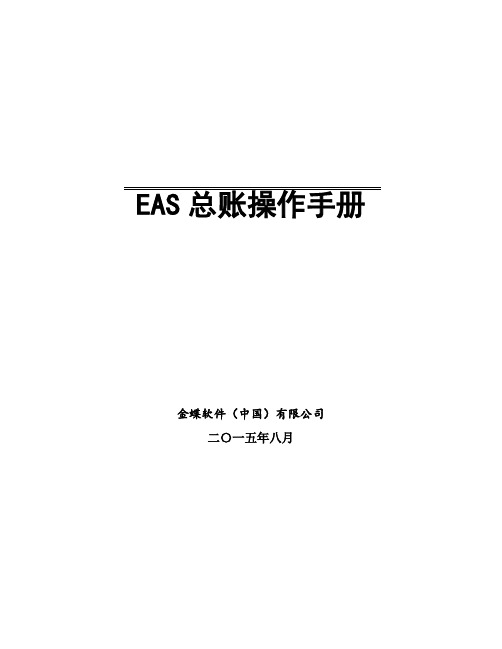 EAS 总账操作手册

金蝶软件（中国）有限公司

二〇一五年八月